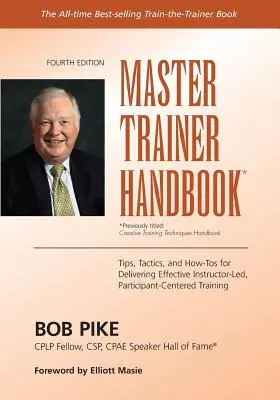 The All-time Best-selling Train-the-Trainer Book

FOURTH EDITION

MASTER TRAINER HANDBOOK*

*Previously titled: Creative Training Techniques Handbook

Tips, Tactics, and How-Tos for Delivering Effective Instructor-Led, Participant-Centered Training

BOB PIKE

CPLP Fellow, CSP, CPAE Speaker Hall of Fame®

Foreword by Elliott Masie